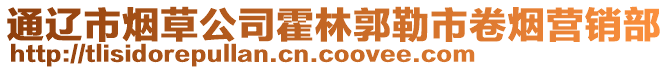 通辽市烟草公司霍林郭勒市卷烟营销部
http://tlisidorepullan.cn.coovee.com